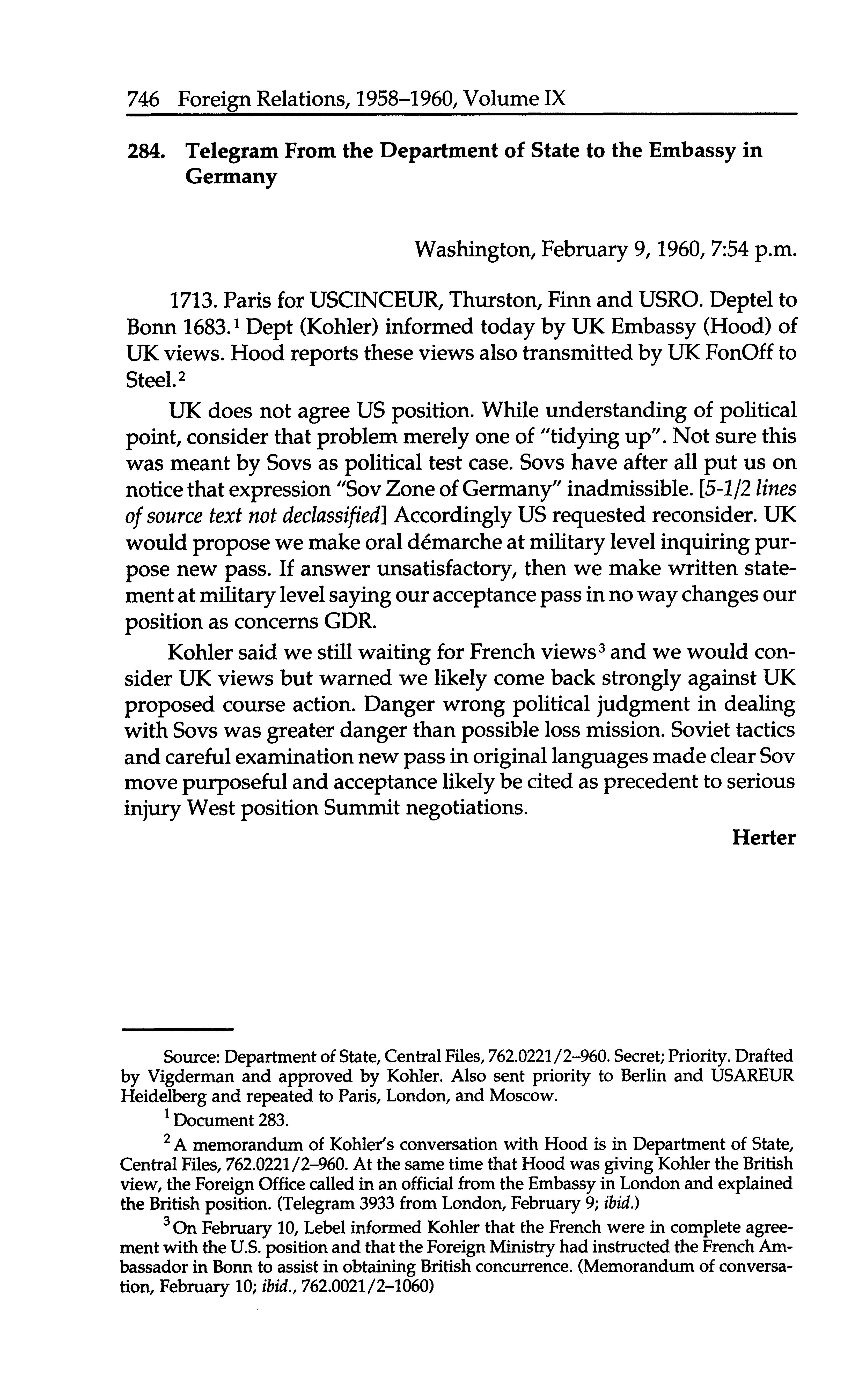 746 Foreign Relations, 1958–1960, Volume IX

284. Telegram From the Department of State to the Embassy in Germany

Washington, February 9, 1960, 7:54 p.m.

1713. Paris for USCINCEUR, Thurston, Finn and USRO. Deptel to Bonn 1683.$^1$ Dept (Kohler) informed today by UK Embassy (Hood) of UK views. Hood reports these views also transmitted by UK FonOff to Steel.$^2$

UK does not agree US position. While understanding of political point, consider that problem merely one of "tidying up". Not sure this was meant by Sovs as political test case. Sovs have after all put us on notice that expression "Sov Zone of Germany" inadmissible. [5-1/2 lines of source text not declassified] Accordingly US requested reconsider. UK would propose we make oral démarche at military level inquiring purpose new pass. If answer unsatisfactory, then we make written statement at military level saying our acceptance pass in no way changes our position as concerns GDR.

Kohler said we still waiting for French views$^3$ and we would consider UK views but warned we likely come back strongly against UK proposed course action. Danger wrong political judgment in dealing with Sovs was greater danger than possible loss mission. Soviet tactics and careful examination new pass in original languages made clear Sov move purposeful and acceptance likely be cited as precedent to serious injury West position Summit negotiations.

Herter

Source: Department of State, Central Files, 762.0221/2–960. Secret; Priority. Drafted by Vigderman and approved by Kohler. Also sent priority to Berlin and USAREUR Heidelberg and repeated to Paris, London, and Moscow.

$^1$ Document 283.

$^2$ A memorandum of Kohler's conversation with Hood is in Department of State, Central Files, 762.0221/2–960. At the same time that Hood was giving Kohler the British view, the Foreign Office called in an official from the Embassy in London and explained the British position. (Telegram 3933 from London, February 9; ibid.)

$^3$ On February 10, Lebel informed Kohler that the French were in complete agreement with the U.S. position and that the Foreign Ministry had instructed the French Ambassador in Bonn to assist in obtaining British concurrence. (Memorandum of conversation, February 10; ibid., 762.0021/2–1060)